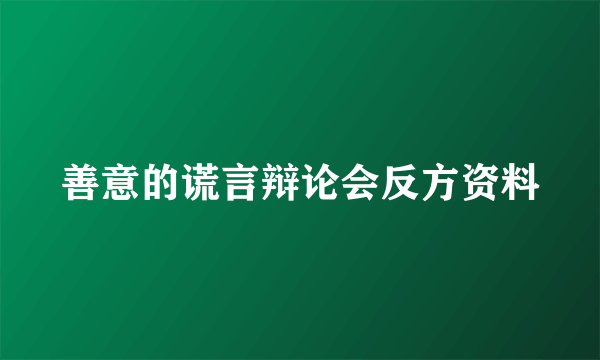 善意的谎言辩论会反方资料